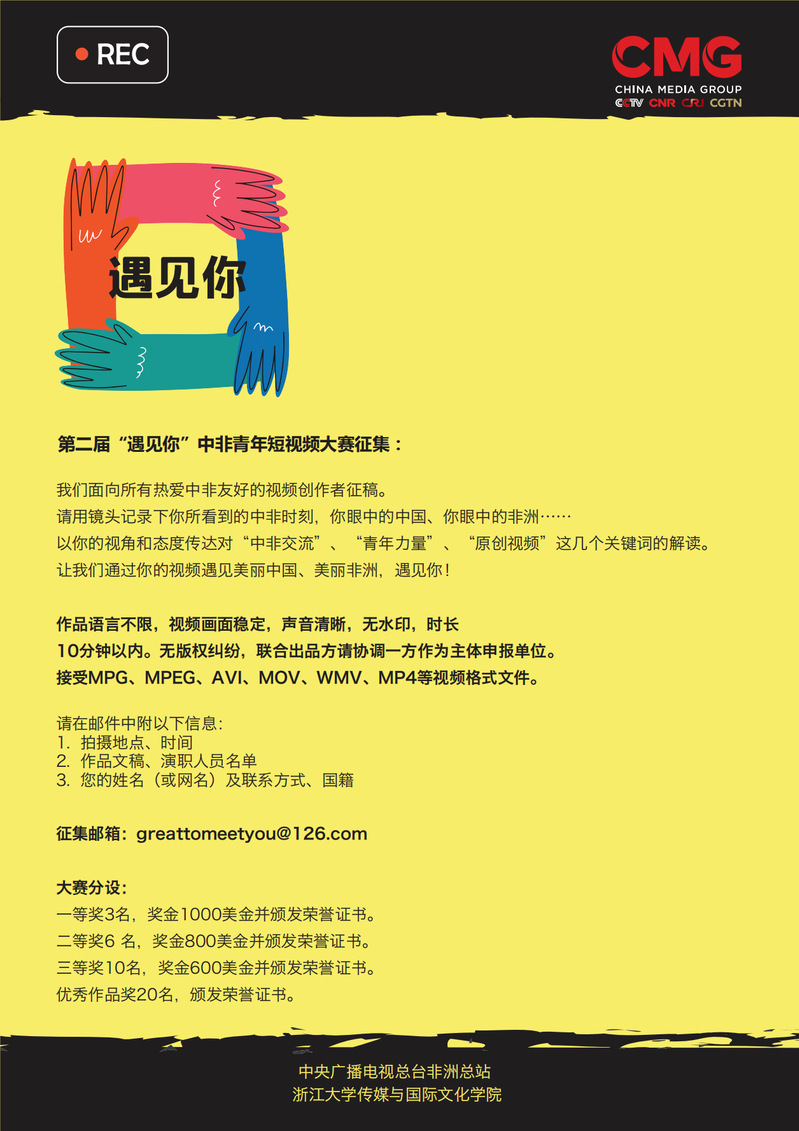 REC

CMG
CHINA MEDIA GROUP
CCTV CNR CRI CGTN

遇见你

第二届“遇见你”中非青年短视频大赛征集：

我们面向所有热爱中非友好的视频创作者征稿。
请用镜头记录下你所看到的中非时刻，你眼中的中国、你眼中的非洲……
以你的视角和态度传达对“中非交流”、“青年力量”、“原创视频”这几个关键词的解读。
让我们通过你的视频遇见美丽中国、美丽非洲，遇见你！

作品语言不限，视频画面稳定，声音清晰，无水印，时长10分钟以内。无版权纠纷，联合出品方请协调一方作为主体申报单位。
接受MPG、MPEG、AVI、MOV、WMV、MP4等视频格式文件。

请在邮件中附以下信息：
1. 拍摄地点、时间
2. 作品文稿、演职人员名单
3. 您的姓名（或网名）及联系方式、国籍

征集邮箱：greattomeetyou@126.com

大赛分设：
一等奖3名，奖金1000美金并颁发荣誉证书。
二等奖6 名，奖金800美金并颁发荣誉证书。
三等奖10名，奖金600美金并颁发荣誉证书。
优秀作品奖20名，颁发荣誉证书。

中央广播电视总台非洲总站
浙江大学传媒与国际文化学院